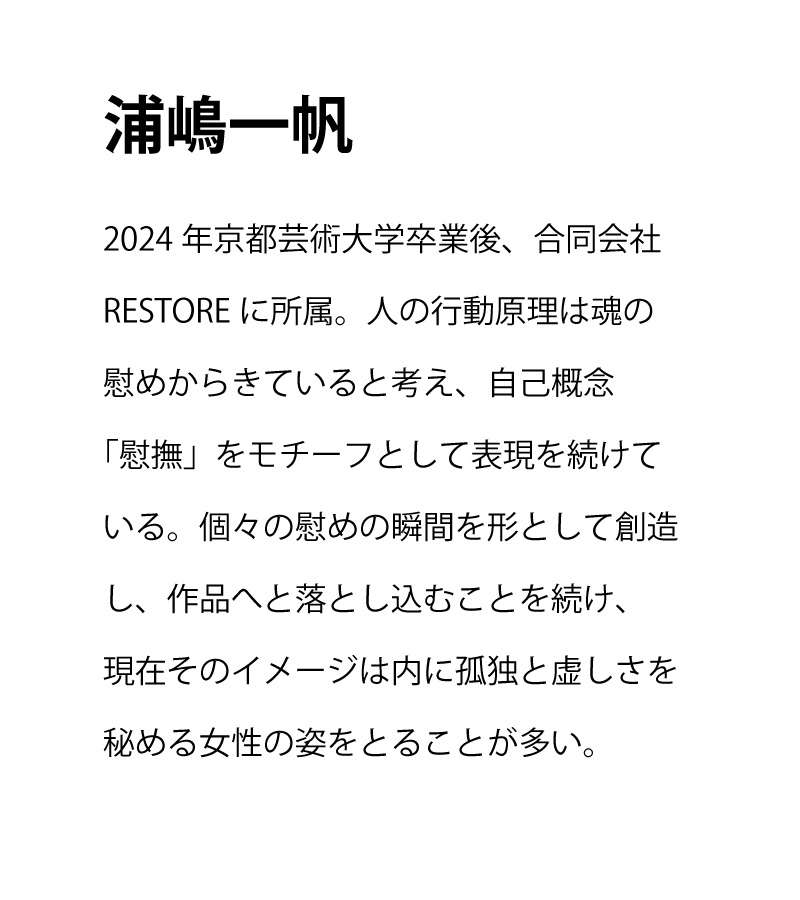 浦嶋一帆

2024 年京都芸術大学卒業後、合同会社 RESTORE に所属。人の行動原理は魂の慰めからきていると考え、自己概念「慰撫」をモチーフとして表現を続けている。個々の慰めの瞬間を形として創造し、作品へと落とし込むことを続け、現在そのイメージは内に孤独と虚しさを秘める女性の姿をとることが多い。